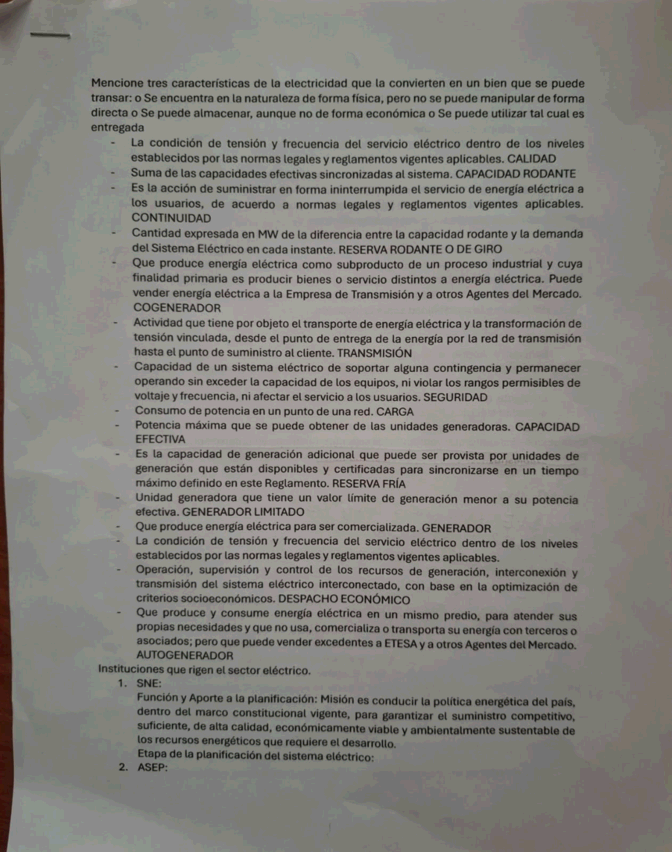 Mencione tres características de la electricidad que la convierten en un bien que se puede transar: o Se encuentra en la naturaleza de forma física, pero no se puede manipular de forma directa o Se puede almacenar, aunque no de forma económica o Se puede utilizar tal cual es entregada

- La condición de tensión y frecuencia del servicio eléctrico dentro de los niveles establecidos por las normas legales y reglamentos vigentes aplicables. CALIDAD
- Suma de las capacidades efectivas sincronizadas al sistema. CAPACIDAD RODANTE
- Es la acción de suministrar en forma ininterrumpida el servicio de energía eléctrica a los usuarios, de acuerdo a normas legales y reglamentos vigentes aplicables. CONTINUIDAD
- Cantidad expresada en MW de la diferencia entre la capacidad rodante y la demanda del Sistema Eléctrico en cada instante. RESERVA RODANTE O DE GIRO
- Que produce energía eléctrica como subproducto de un proceso industrial y cuya finalidad primaria es producir bienes o servicio distintos a energía eléctrica. Puede vender energía eléctrica a la Empresa de Transmisión y a otros Agentes del Mercado. COGENERADOR
- Actividad que tiene por objeto el transporte de energía eléctrica y la transformación de tensión vinculada, desde el punto de entrega de la energía por la red de transmisión hasta el punto de suministro al cliente. TRANSMISIÓN
- Capacidad de un sistema eléctrico de soportar alguna contingencia y permanecer operando sin exceder la capacidad de los equipos, ni violar los rangos permisibles de voltaje y frecuencia, ni afectar el servicio a los usuarios. SEGURIDAD
- Consumo de potencia en un punto de una red. CARGA
- Potencia máxima que se puede obtener de las unidades generadoras. CAPACIDAD EFECTIVA
- Es la capacidad de generación adicional que puede ser provista por unidades de generación que están disponibles y certificadas para sincronizarse en un tiempo máximo definido en este Reglamento. RESERVA FRÍA
- Unidad generadora que tiene un valor límite de generación menor a su potencia efectiva. GENERADOR LIMITADO
- Que produce energía eléctrica para ser comercializada. GENERADOR
- La condición de tensión y frecuencia del servicio eléctrico dentro de los niveles establecidos por las normas legales y reglamentos vigentes aplicables.
- Operación, supervisión y control de los recursos de generación, interconexión y transmisión del sistema eléctrico interconectado, con base en la optimización de criterios socioeconómicos. DESPACHO ECONÓMICO
- Que produce y consume energía eléctrica en un mismo predio, para atender sus propias necesidades y que no usa, comercializa o transporta su energía con terceros o asociados; pero que puede vender excedentes a ETESA y a otros Agentes del Mercado. AUTOGENERADOR

Instituciones que rigen el sector eléctrico.
1. SNE:
Función y Aporte a la planificación: Misión es conducir la política energética del país, dentro del marco constitucional vigente, para garantizar el suministro competitivo, suficiente, de alta calidad, económicamente viable y ambientalmente sustentable de los recursos energéticos que requiere el desarrollo.
Etapa de la planificación del sistema eléctrico:
2. ASEP: